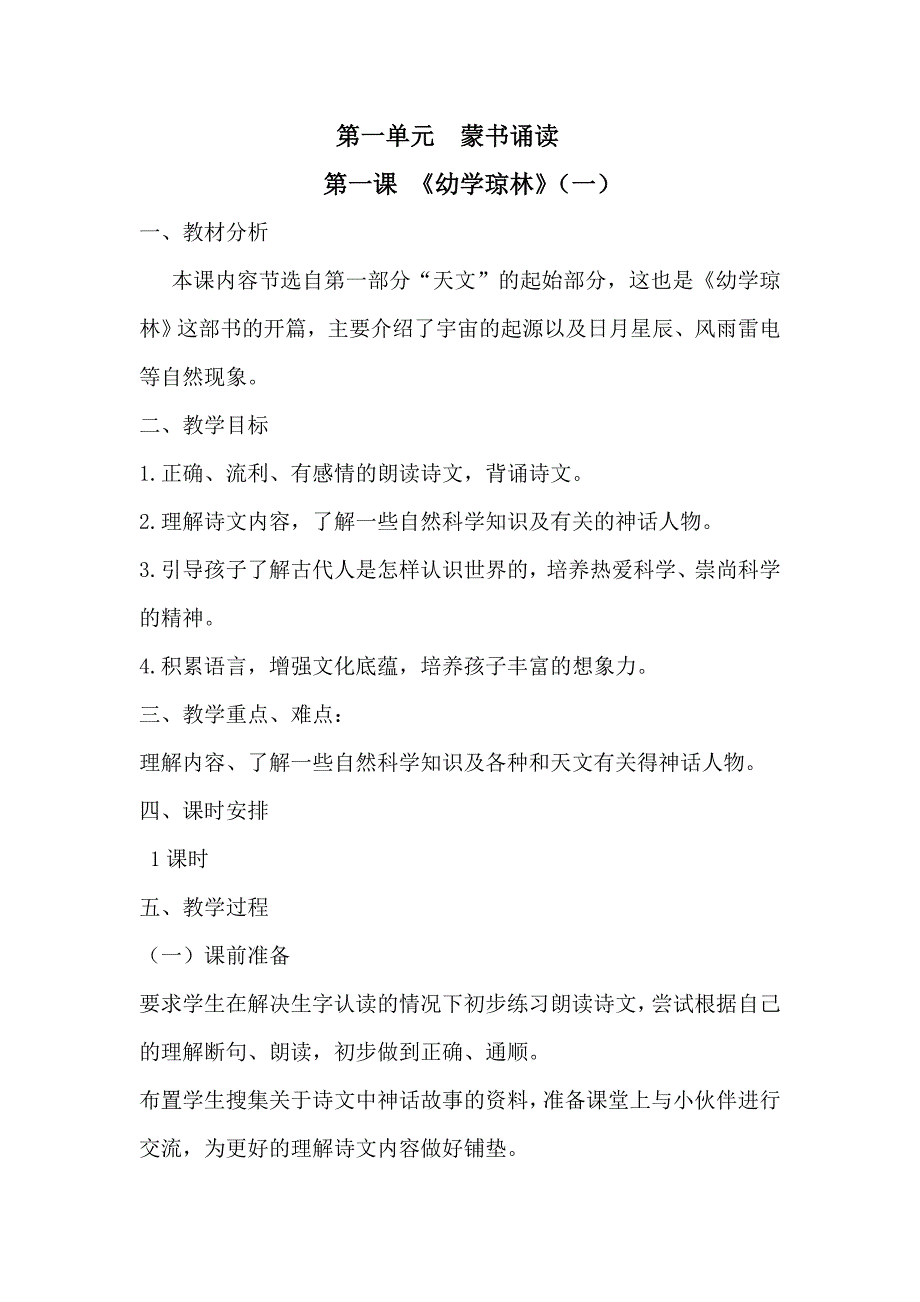 第一单元　蒙书诵读

第一课　《幼学琼林》（一）

一、教材分析

本课内容节选自第一部分“天文”的起始部分，这也是《幼学琼林》这部书的开篇，主要介绍了宇宙的起源以及日月星辰、风雨雷电等自然现象。

二、教学目标

1.正确、流利、有感情的朗读诗文，背诵诗文。

2.理解诗文内容，了解一些自然科学知识及有关的神话人物。

3.引导孩子了解古代人是怎样认识世界的，培养热爱科学、崇尚科学的精神。

4.积累语言，增强文化底蕴，培养孩子丰富的想象力。

三、教学重点、难点：

理解内容、了解一些自然科学知识及各种和天文有关得神话人物。

四、课时安排

1课时

五、教学过程

（一）课前准备

要求学生在解决生字认读的情况下初步练习朗读诗文，尝试根据自己的理解断句、朗读，初步做到正确、通顺。

布置学生搜集关于诗文中神话故事的资料，准备课堂上与小伙伴进行交流，为更好的理解诗文内容做好铺垫。